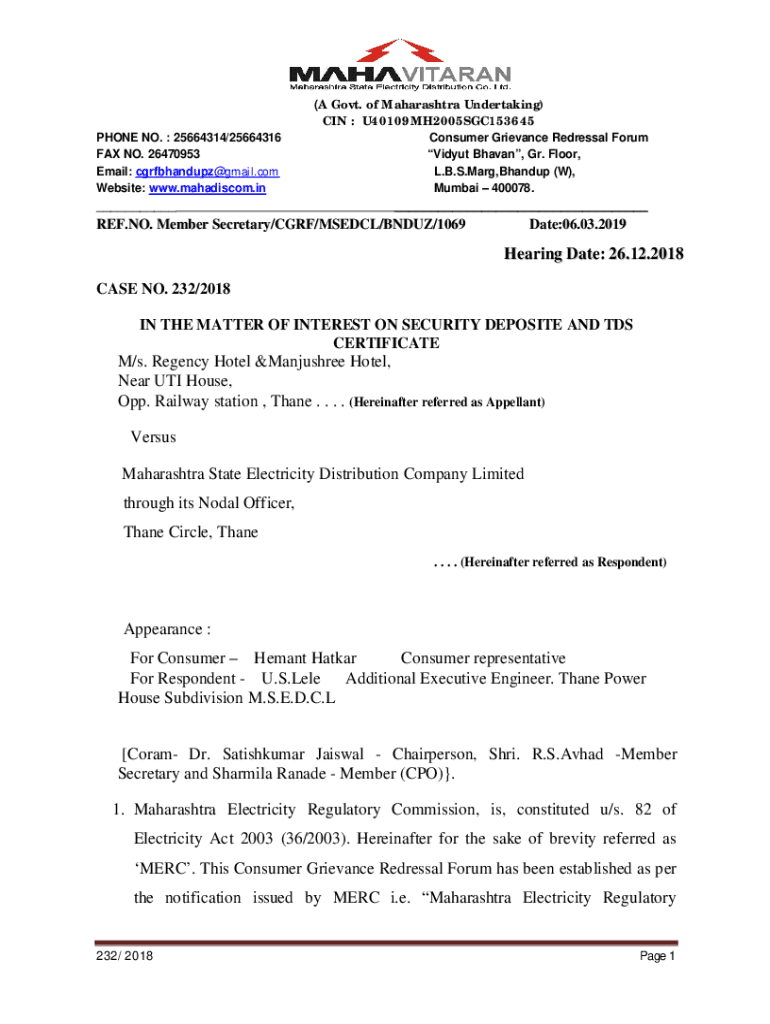 MAHAVITARAN
Maharashtra State Electricity Distribution Co. Ltd.
(A Govt. of Maharashtra Undertaking)
CIN : U40109MH2005SGC153645

PHONE NO. : 25664314/25664316
FAX NO. 26470953
Email: cgrfbhandupz@gmail.com
Website: www.mahadiscom.in

Consumer Grievance Redressal Forum
"Vidyut Bhavan", Gr. Floor,
L.B.S.Marg,Bhandup (W),
Mumbai – 400078.

REF.NO. Member Secretary/CGRF/MSEDCL/BNDUZ/1069 Date:06.03.2019

Hearing Date: 26.12.2018

CASE NO. 232/2018

IN THE MATTER OF INTEREST ON SECURITY DEPOSITE AND TDS CERTIFICATE

M/s. Regency Hotel &Manjushree Hotel,
Near UTI House,
Opp. Railway station , Thane . . . . (Hereinafter referred as Appellant)

Versus

Maharashtra State Electricity Distribution Company Limited
through its Nodal Officer,
Thane Circle, Thane
. . . . (Hereinafter referred as Respondent)

Appearance :
For Consumer – Hemant Hatkar Consumer representative
For Respondent - U.S.Lele Additional Executive Engineer. Thane Power House Subdivision M.S.E.D.C.L

[Coram- Dr. Satishkumar Jaiswal - Chairperson, Shri. R.S.Avhad -Member Secretary and Sharmila Ranade - Member (CPO)}.

1. Maharashtra Electricity Regulatory Commission, is, constituted u/s. 82 of Electricity Act 2003 (36/2003). Hereinafter for the sake of brevity referred as 'MERC'. This Consumer Grievance Redressal Forum has been established as per the notification issued by MERC i.e. "Maharashtra Electricity Regulatory

232/ 2018 Page 1